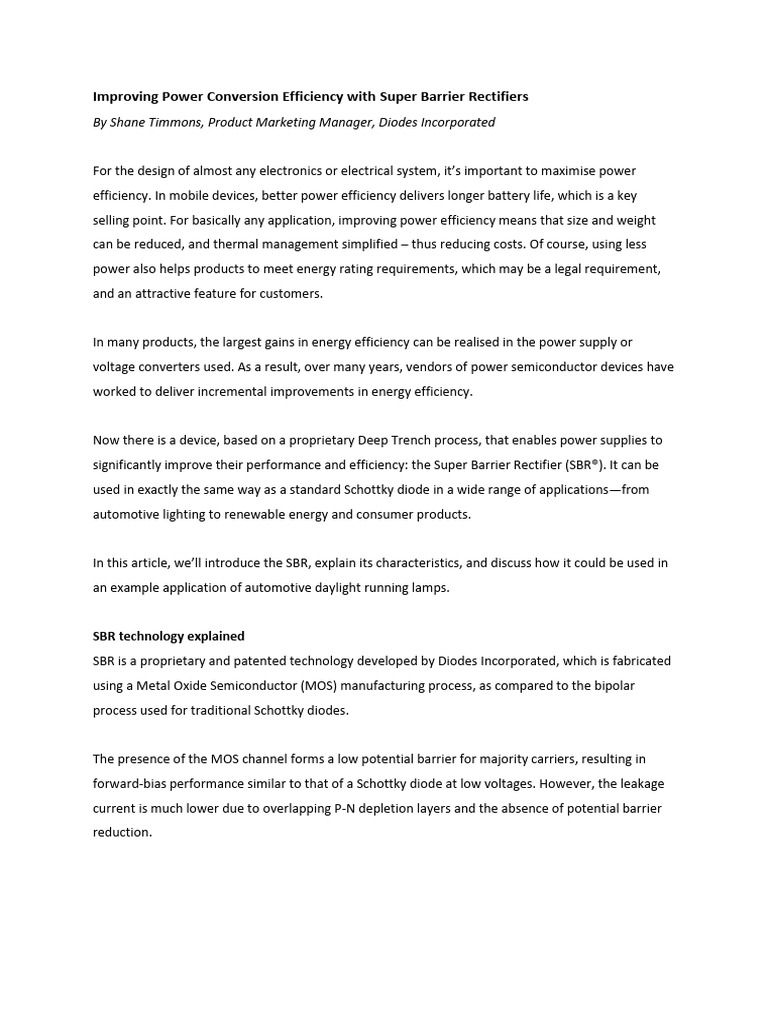 Improving Power Conversion Efficiency with Super Barrier Rectifiers

By Shane Timmons, Product Marketing Manager, Diodes Incorporated

For the design of almost any electronics or electrical system, it's important to maximise power efficiency. In mobile devices, better power efficiency delivers longer battery life, which is a key selling point. For basically any application, improving power efficiency means that size and weight can be reduced, and thermal management simplified – thus reducing costs. Of course, using less power also helps products to meet energy rating requirements, which may be a legal requirement, and an attractive feature for customers.

In many products, the largest gains in energy efficiency can be realised in the power supply or voltage converters used. As a result, over many years, vendors of power semiconductor devices have worked to deliver incremental improvements in energy efficiency.

Now there is a device, based on a proprietary Deep Trench process, that enables power supplies to significantly improve their performance and efficiency: the Super Barrier Rectifier (SBR®). It can be used in exactly the same way as a standard Schottky diode in a wide range of applications—from automotive lighting to renewable energy and consumer products.

In this article, we'll introduce the SBR, explain its characteristics, and discuss how it could be used in an example application of automotive daylight running lamps.

SBR technology explained

SBR is a proprietary and patented technology developed by Diodes Incorporated, which is fabricated using a Metal Oxide Semiconductor (MOS) manufacturing process, as compared to the bipolar process used for traditional Schottky diodes.

The presence of the MOS channel forms a low potential barrier for majority carriers, resulting in forward-bias performance similar to that of a Schottky diode at low voltages. However, the leakage current is much lower due to overlapping P-N depletion layers and the absence of potential barrier reduction.